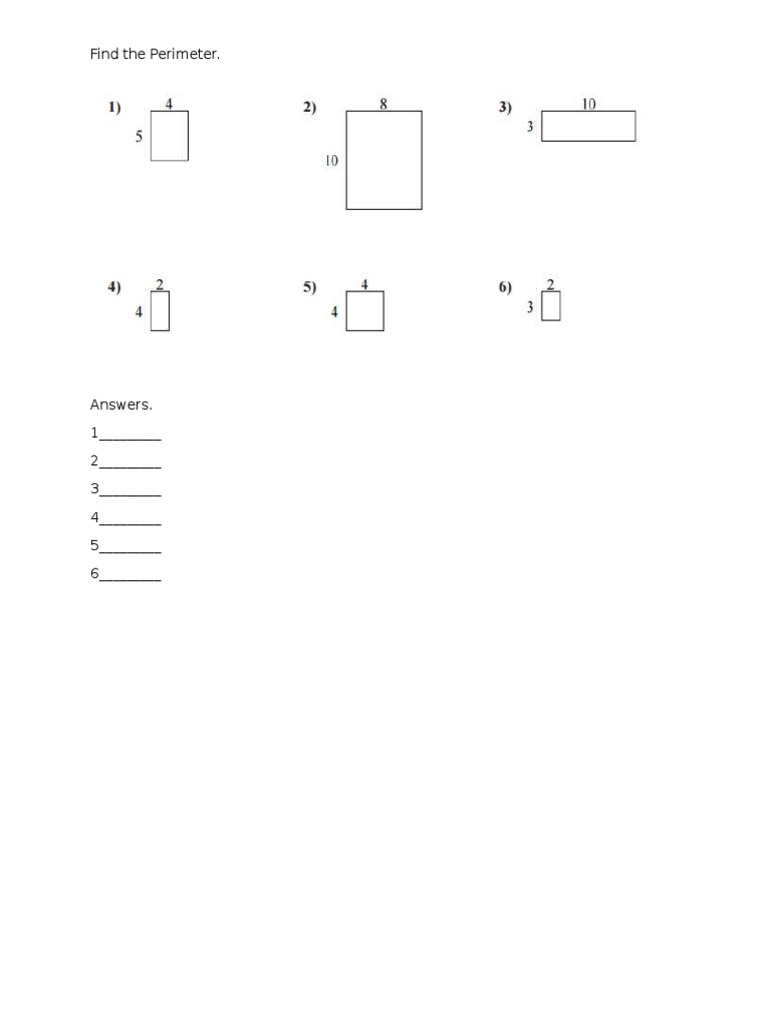 Find the Perimeter.

1) 4 5

2) 8 10

3) 10 3

4) 2 4

5) 4 4

6) 2 3

Answers.

1________

2________

3________

4________

5________

6________